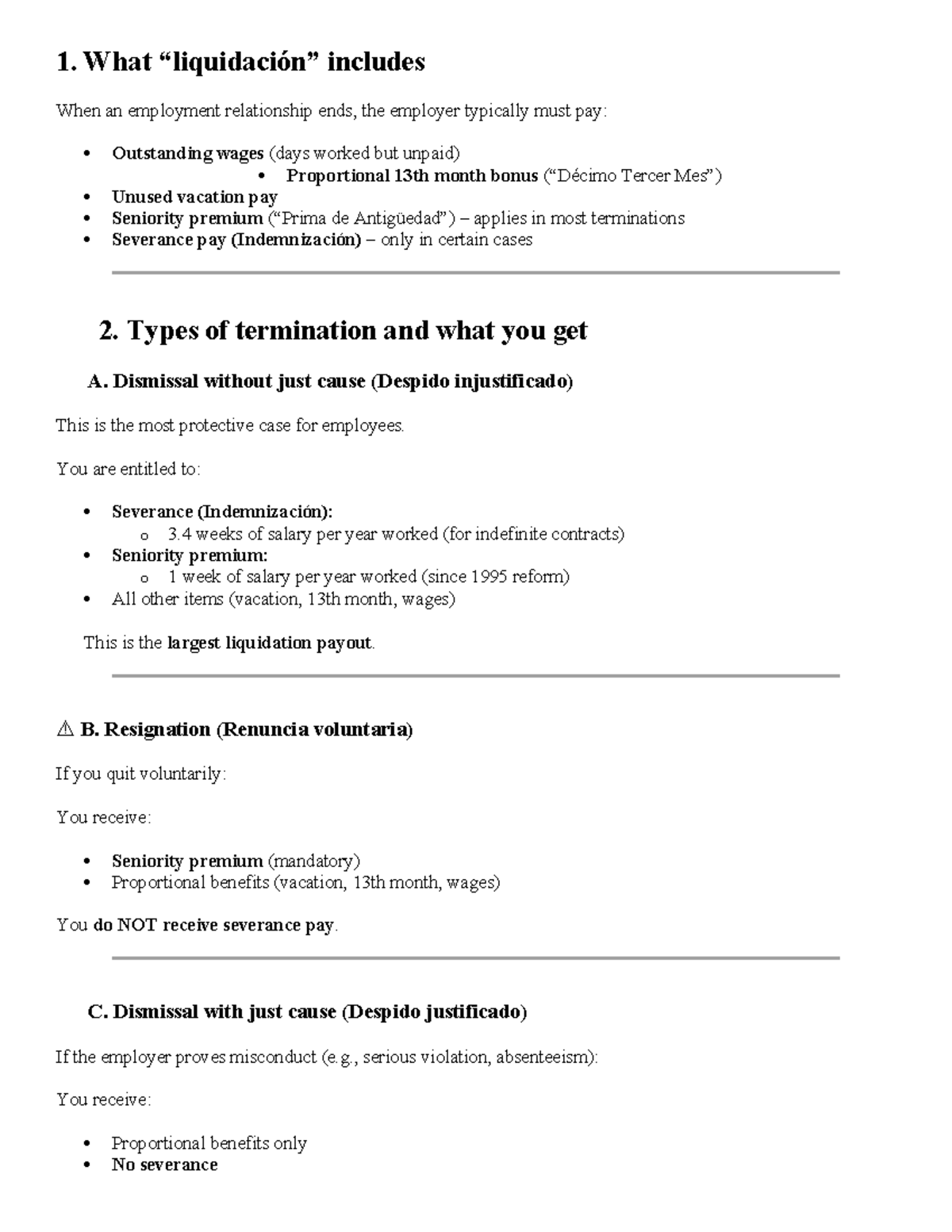 1. What "liquidación" includes

When an employment relationship ends, the employer typically must pay:

• Outstanding wages (days worked but unpaid)
• Proportional 13th month bonus ("Décimo Tercer Mes")
• Unused vacation pay
• Seniority premium ("Prima de Antigüedad") – applies in most terminations
• Severance pay (Indemnización) – only in certain cases

2. Types of termination and what you get

A. Dismissal without just cause (Despido injustificado)

This is the most protective case for employees.

You are entitled to:

• Severance (Indemnización):
o 3.4 weeks of salary per year worked (for indefinite contracts)
• Seniority premium:
o 1 week of salary per year worked (since 1995 reform)
• All other items (vacation, 13th month, wages)

This is the largest liquidation payout.

⚠ B. Resignation (Renuncia voluntaria)

If you quit voluntarily:

You receive:

• Seniority premium (mandatory)
• Proportional benefits (vacation, 13th month, wages)

You do NOT receive severance pay.

C. Dismissal with just cause (Despido justificado)

If the employer proves misconduct (e.g., serious violation, absenteeism):

You receive:

• Proportional benefits only
• No severance